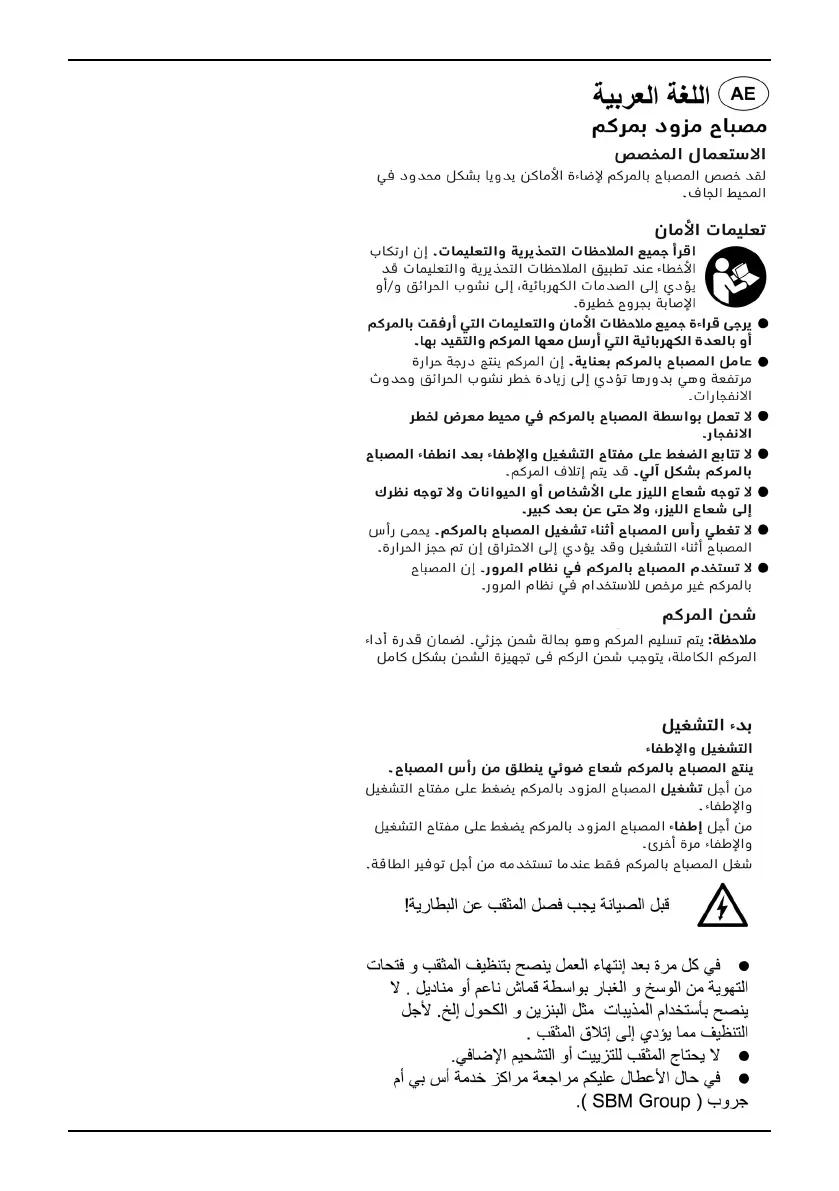 AE اللغة العربية

مصباح مزود بمركم

الاستعمال المخصص

لقد خصص المصباح بالمركم لإضاءة الأماكن يدويا بشكل محدود في المحيط الجاف.

تعليمات الأمان

اقرأ جميع الملاحظات التحذيرية والتعليمات. إن ارتكاب الأخطاء عند تطبيق الملاحظات التحذيرية والتعليمات قد يؤدي إلى الصدمات الكهربائية، إلى نشوب الحرائق و/أو الإصابة بجروح خطيرة.

● يرجى قراءة جميع ملاحظات الأمان والتعليمات التي أرفقت بالمركم أو بالعدة الكهربائية التي أرسل معها المركم والتقيد بها.

● عامل المصباح بالمركم بعناية. إن المركم ينتج درجة حرارة مرتفعة وهي بدورها تؤدي إلى زيادة خطر نشوب الحرائق وحدوث الانفجارات.

● لا تعمل بواسطة المصباح بالمركم في محيط معرض لخطر الانفجار.

● لا تتابع الضغط على مفتاح التشغيل والإطفاء بعد انطفاء المصباح بالمركم بشكل آلي. قد يتم إتلاف المركم.

● لا توجه شعاع الليزر على الأشخاص أو الحيوانات ولا توجه نظرك إلى شعاع الليزر، ولا حتى عن بعد كبير.

● لا تغطي رأس المصباح أثناء تشغيل المصباح بالمركم. يحمى رأس المصباح أثناء التشغيل وقد يؤدي إلى الاحتراق إن تم حجز الحرارة.

● لا تستخدم المصباح بالمركم في نظام المرور. إن المصباح بالمركم غير مرخص للاستخدام في نظام المرور.

شحن المركم

ملاحظة: يتم تسليم المركم وهو بحالة شحن جزئي. لضمان قدرة أداء المركم الكاملة، يتوجب شحن الركم فى تجهيزة الشحن بشكل كامل

بدء التشغيل

التشغيل والإطفاء

ينتج المصباح بالمركم شعاع ضوئي ينطلق من رأس المصباح.

من أجل تشغيل المصباح المزود بالمركم يضغط على مفتاح التشغيل والإطفاء.

من أجل إطفاء المصباح المزود بالمركم يضغط على مفتاح التشغيل والإطفاء مرة أخرى.

شغل المصباح بالمركم فقط عندما تستخدمه من أجل توفير الطاقة.

قبل الصيانة يجب فصل المثقب عن البطارية!

● في كل مرة بعد إنتهاء العمل ينصح بتنظيف المثقب و فتحات التهوية من الوسخ و الغبار بواسطة قماش ناعم أو مناديل . لا ينصح بأستخدام المذيبات مثل البنزين و الكحول إلخ. لأجل التنظيف مما يؤدي إلى إتلاق المثقب .

● لا يحتاج المثقب للتزييت أو التشحيم الإضافي.

● في حال الأعطال عليكم مراجعة مراكز خدمة أس بي أم جروب ( SBM Group ).